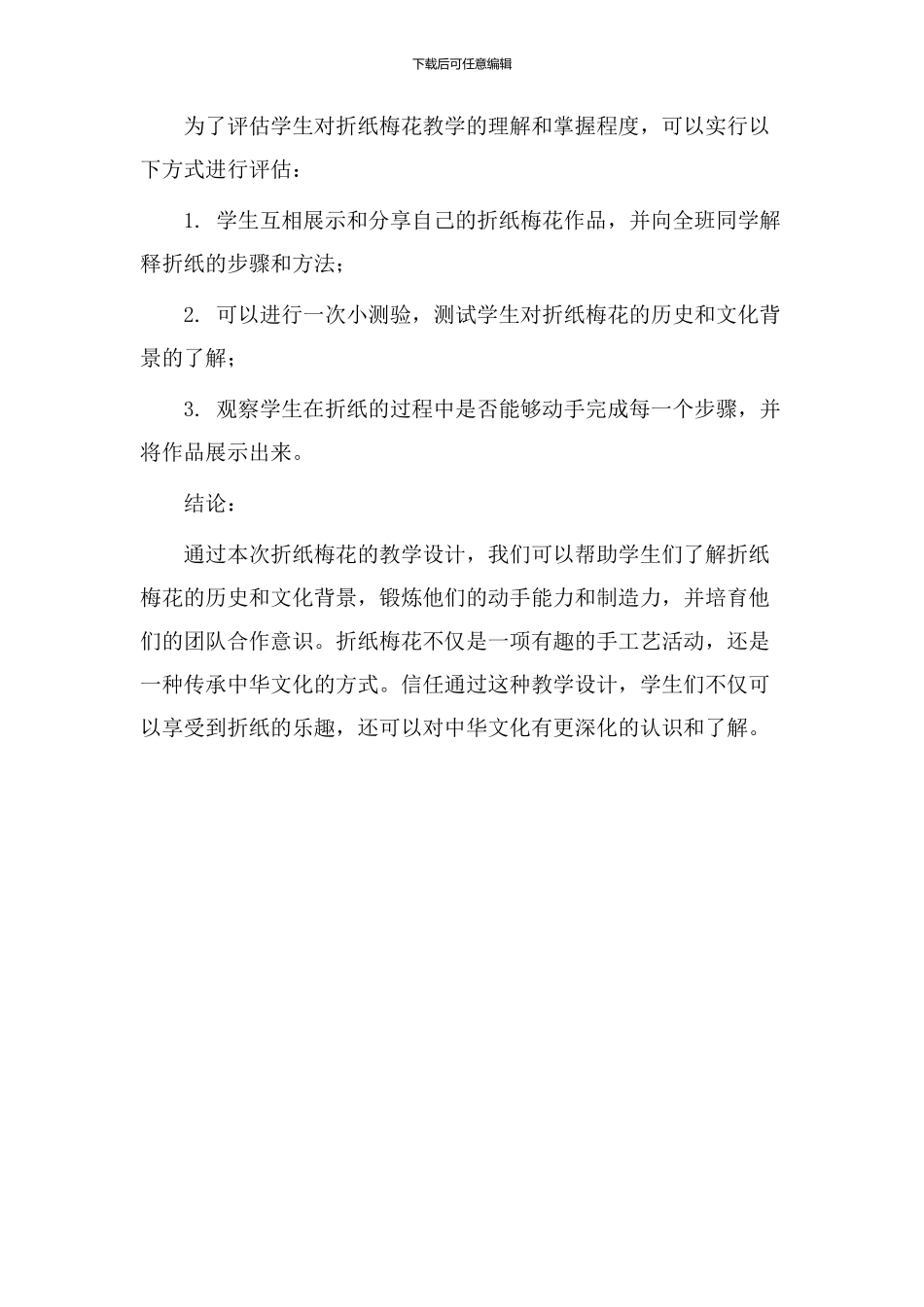 下载后可任意编辑

为了评估学生对折纸梅花教学的理解和掌握程度，可以实行以下方式进行评估：

1. 学生互相展示和分享自己的折纸梅花作品，并向全班同学解释折纸的步骤和方法；

2. 可以进行一次小测验，测试学生对折纸梅花的历史和文化背景的了解；

3. 观察学生在折纸的过程中是否能够动手完成每一个步骤，并将作品展示出来。

结论：

通过本次折纸梅花的教学设计，我们可以帮助学生们了解折纸梅花的历史和文化背景，锻炼他们的动手能力和制造力，并培育他们的团队合作意识。折纸梅花不仅是一项有趣的手工艺活动，还是一种传承中华文化的方式。信任通过这种教学设计，学生们不仅可以享受到折纸的乐趣，还可以对中华文化有更深化的认识和了解。